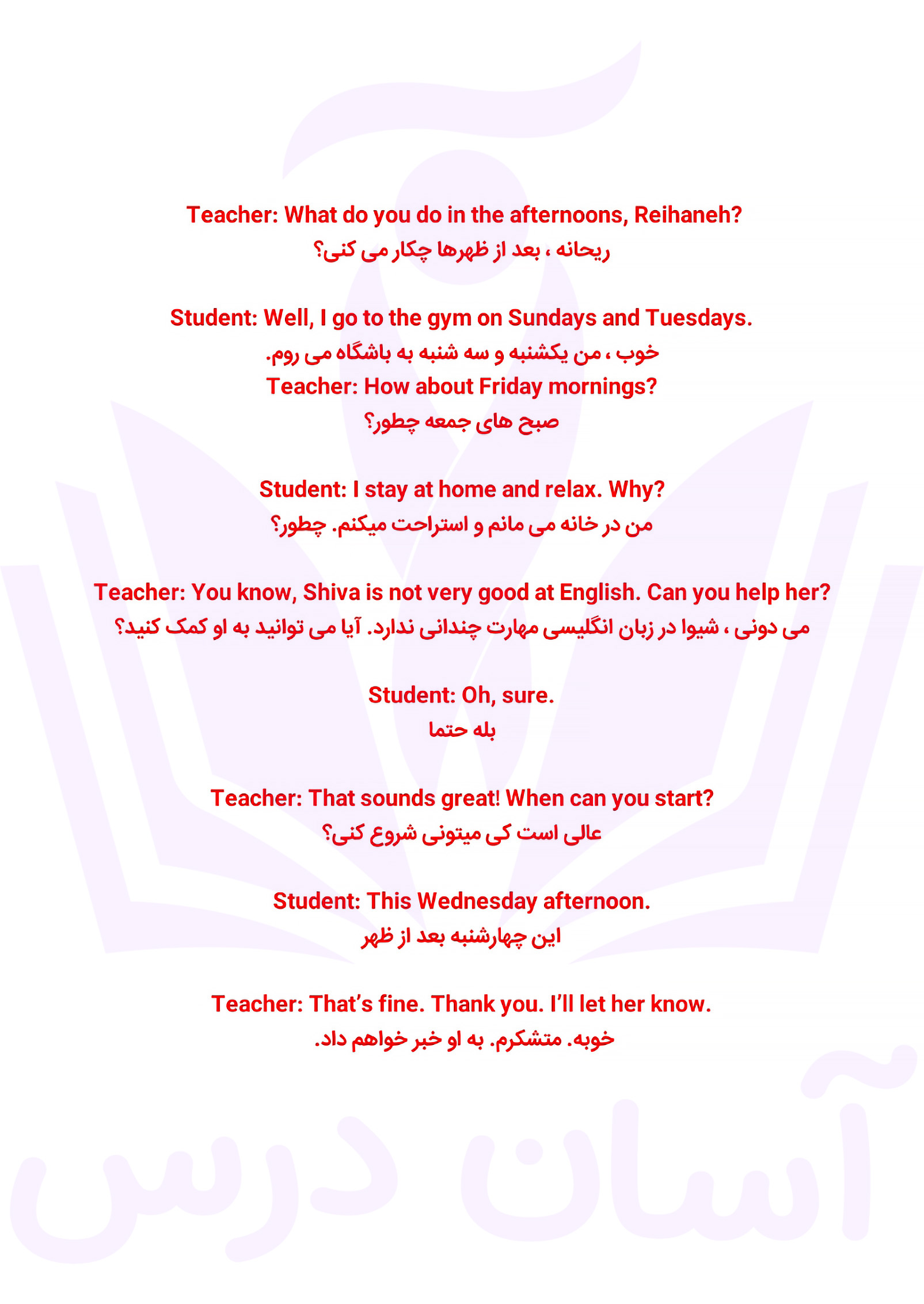 Teacher: What do you do in the afternoons, Reihaneh?
ریحانه ، بعد از ظهرها چکار می کنی؟

Student: Well, I go to the gym on Sundays and Tuesdays.
خوب ، من یکشنبه و سه شنبه به باشگاه می روم.
Teacher: How about Friday mornings?
صبح های جمعه چطور؟

Student: I stay at home and relax. Why?
من در خانه می مانم و استراحت میکنم. چطور؟

Teacher: You know, Shiva is not very good at English. Can you help her?
می دونی ، شیوا در زبان انگلیسی مهارت چندانی ندارد. آیا می توانید به او کمک کنید؟

Student: Oh, sure.
بله حتما

Teacher: That sounds great! When can you start?
عالی است کی میتونی شروع کنی؟

Student: This Wednesday afternoon.
این چهارشنبه بعد از ظهر

Teacher: That's fine. Thank you. I'll let her know.
خوبه. متشکرم. به او خبر خواهم داد.

آسان درس